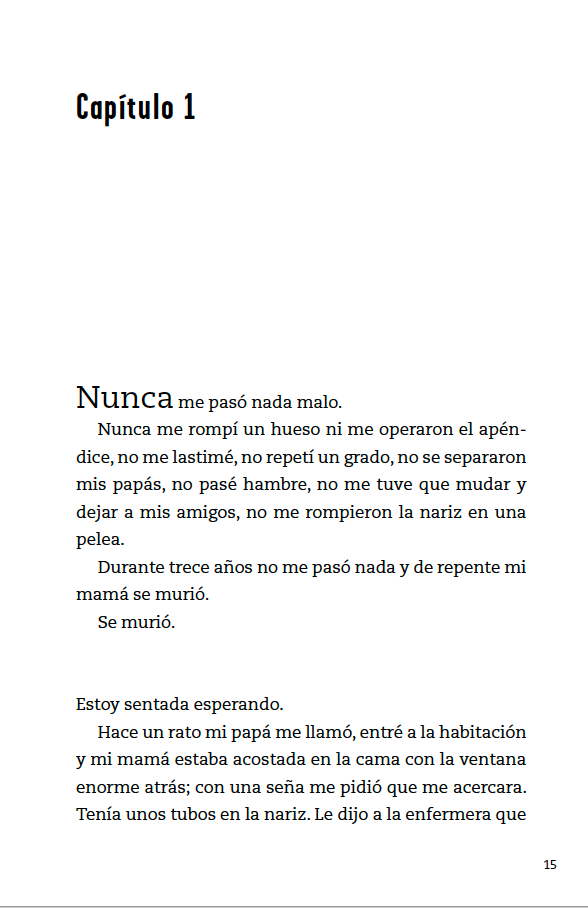 Capítulo 1

Nunca me pasó nada malo.

Nunca me rompí un hueso ni me operaron el apéndice, no me lastimé, no repetí un grado, no se separaron mis papás, no pasé hambre, no me tuve que mudar y dejar a mis amigos, no me rompieron la nariz en una pelea.

Durante trece años no me pasó nada y de repente mi mamá se murió.

Se murió.

Estoy sentada esperando.

Hace un rato mi papá me llamó, entré a la habitación y mi mamá estaba acostada en la cama con la ventana enorme atrás; con una seña me pidió que me acercara. Tenía unos tubos en la nariz. Le dijo a la enfermera que

15